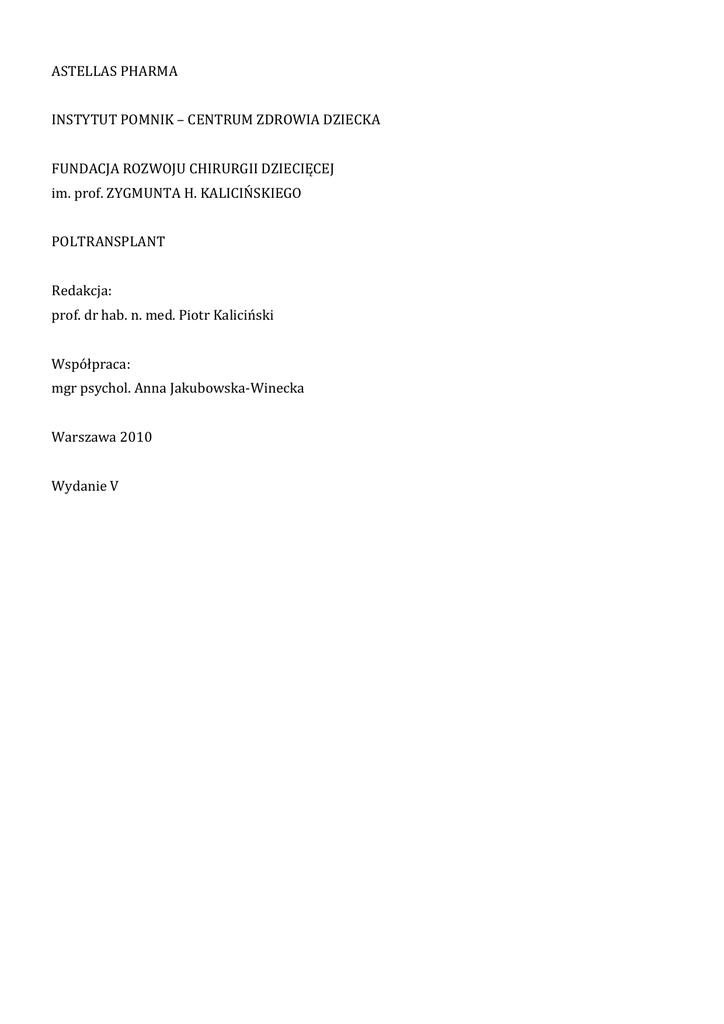 ASTELLAS PHARMA

INSTYTUT POMNIK – CENTRUM ZDROWIA DZIECKA

FUNDACJA ROZWOJU CHIRURGII DZIECIĘCEJ
im. prof. ZYGMUNTA H. KALICIŃSKIEGO

POLTRANSPLANT

Redakcja:
prof. dr hab. n. med. Piotr Kaliciński

Współpraca:
mgr psychol. Anna Jakubowska-Winecka

Warszawa 2010

Wydanie V